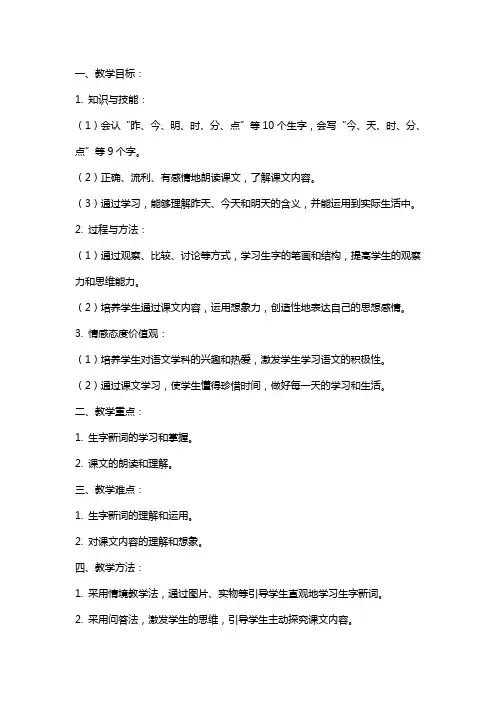 一、教学目标：

1. 知识与技能：

（1）会认“昨、今、明、时、分、点”等10个生字，会写“今、天、时、分、点”等9个字。

（2）正确、流利、有感情地朗读课文，了解课文内容。

（3）通过学习，能够理解昨天、今天和明天的含义，并能运用到实际生活中。

2. 过程与方法：

（1）通过观察、比较、讨论等方式，学习生字的笔画和结构，提高学生的观察力和思维能力。

（2）培养学生通过课文内容，运用想象力，创造性地表达自己的思想感情。

3. 情感态度价值观：

（1）培养学生对语文学科的兴趣和热爱，激发学生学习语文的积极性。

（2）通过课文学习，使学生懂得珍惜时间，做好每一天的学习和生活。

二、教学重点：

1. 生字新词的学习和掌握。

2. 课文的朗读和理解。

三、教学难点：

1. 生字新词的理解和运用。

2. 对课文内容的理解和想象。

四、教学方法：

1. 采用情境教学法，通过图片、实物等引导学生直观地学习生字新词。

2. 采用问答法，激发学生的思维，引导学生主动探究课文内容。